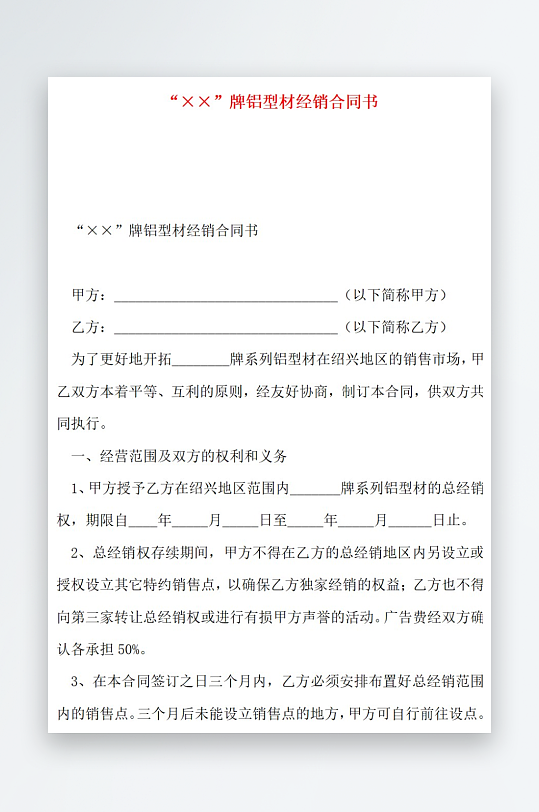 “××”牌铝型材经销合同书

“××”牌铝型材经销合同书

甲方：________________________________（以下简称甲方）

乙方：________________________________（以下简称乙方）

为了更好地开拓________牌系列铝型材在绍兴地区的销售市场，甲乙双方本着平等、互利的原则，经友好协商，制订本合同，供双方共同执行。

一、经营范围及双方的权利和义务

1、甲方授予乙方在绍兴地区范围内_______牌系列铝型材的总经销权，期限自____年_____月_____日至_____年_____月______日止。

2、总经销权存续期间，甲方不得在乙方的总经销地区内另设立或授权设立其它特约销售点，以确保乙方独家经销的权益；乙方也不得向第三家转让总经销权或进行有损甲方声誉的活动。广告费经双方确认各承担 50%。

3、在本合同签订之日三个月内，乙方必须安排布置好总经销范围内的销售点。三个月后未能设立销售点的地方，甲方可自行前往设点。